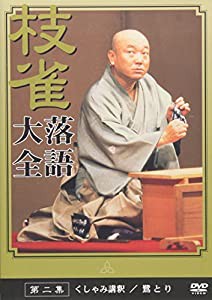 枝雀

落語大全

第二集 くしゃみ講釈 / 鷺とり

DVD VIDEO